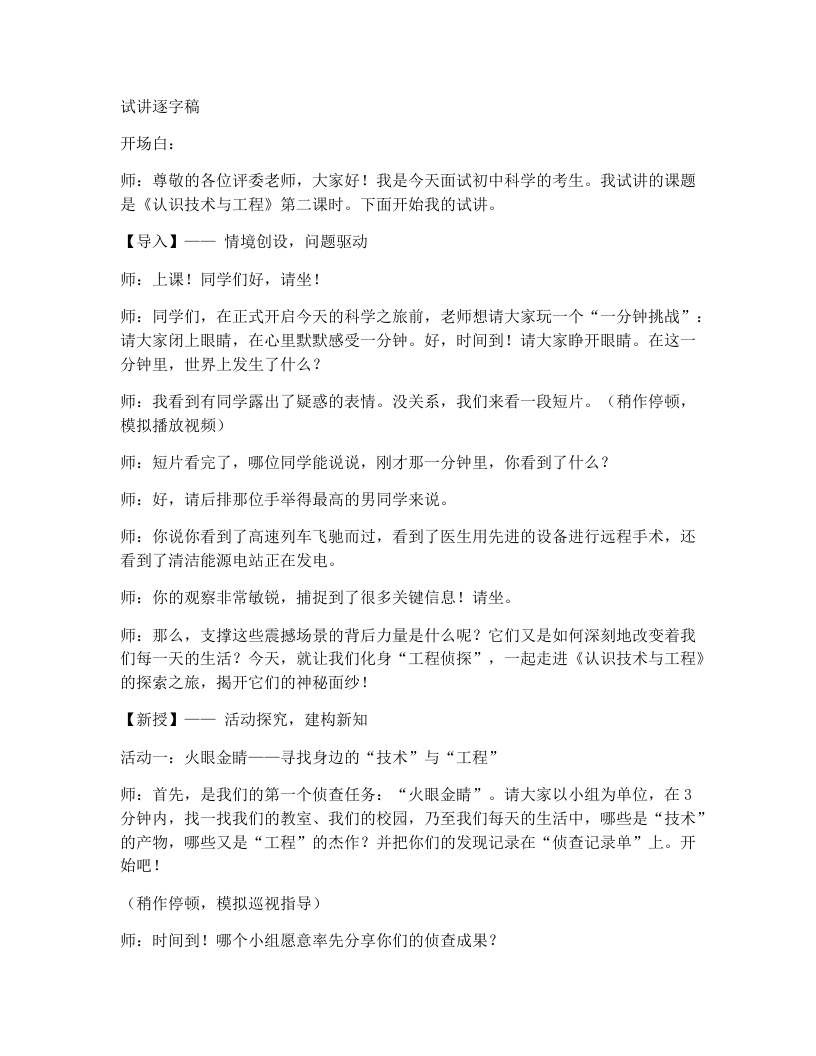 试讲逐字稿

开场白：

师：尊敬的各位评委老师，大家好！我是今天面试初中科学的考生。我试讲的课题是《认识技术与工程》第二课时。下面开始我的试讲。

【导入】—— 情境创设，问题驱动

师：上课！同学们好，请坐！

师：同学们，在正式开启今天的科学之旅前，老师想请大家玩一个“一分钟挑战”：请大家闭上眼睛，在心里默默感受一分钟。好，时间到！请大家睁开眼睛。在这一分钟里，世界上发生了什么？

师：我看到有同学露出了疑惑的表情。没关系，我们来看一段短片。（稍作停顿，模拟播放视频）

师：短片看完了，哪位同学能说说，刚才那一分钟里，你看到了什么？

师：好，请后排那位手举得最高的男同学来说。

师：你说你看到了高速列车飞驰而过，看到了医生用先进的设备进行远程手术，还看到了清洁能源电站正在发电。

师：你的观察非常敏锐，捕捉到了很多关键信息！请坐。

师：那么，支撑这些震撼场景的背后力量是什么呢？它们又是如何深刻地改变着我们每一天的生活？今天，就让我们化身“工程侦探”，一起走进《认识技术与工程》的探索之旅，揭开它们的神秘面纱！

【新授】—— 活动探究，建构新知

活动一：火眼金睛——寻找身边的“技术”与“工程”

师：首先，是我们的第一个侦查任务：“火眼金睛”。请大家以小组为单位，在3分钟内，找一找我们的教室、我们的校园，乃至我们每天的生活中，哪些是“技术”的产物，哪些又是“工程”的杰作？并把你们的发现记录在“侦查记录单”上。开始吧！

（稍作停顿，模拟巡视指导）

师：时间到！哪个小组愿意率先分享你们的侦查成果？